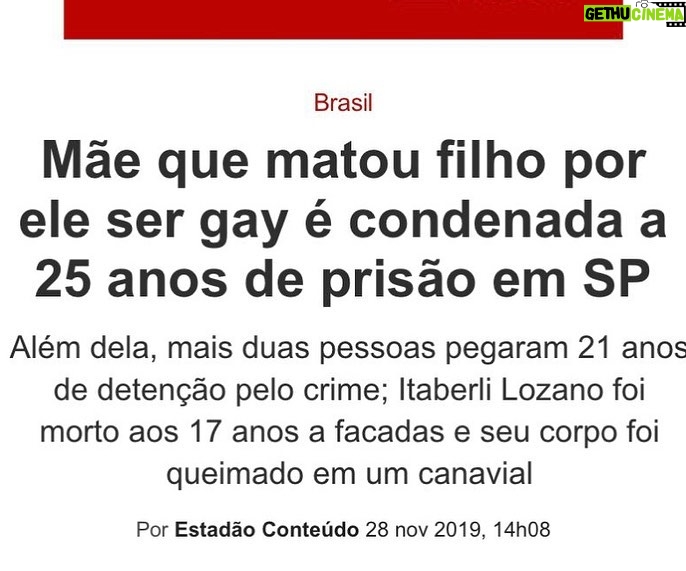 GETHUCINEMA

Brasil

Mãe que matou filho por ele ser gay é condenada a 25 anos de prisão em SP

Além dela, mais duas pessoas pegaram 21 anos de detenção pelo crime; Itaberli Lozano foi morto aos 17 anos a facadas e seu corpo foi queimado em um canavial

Por Estadão Conteúdo 28 nov 2019, 14h08